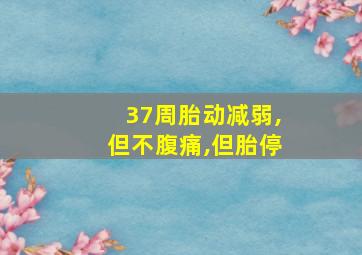 37周胎动减弱,
但不腹痛,但胎停